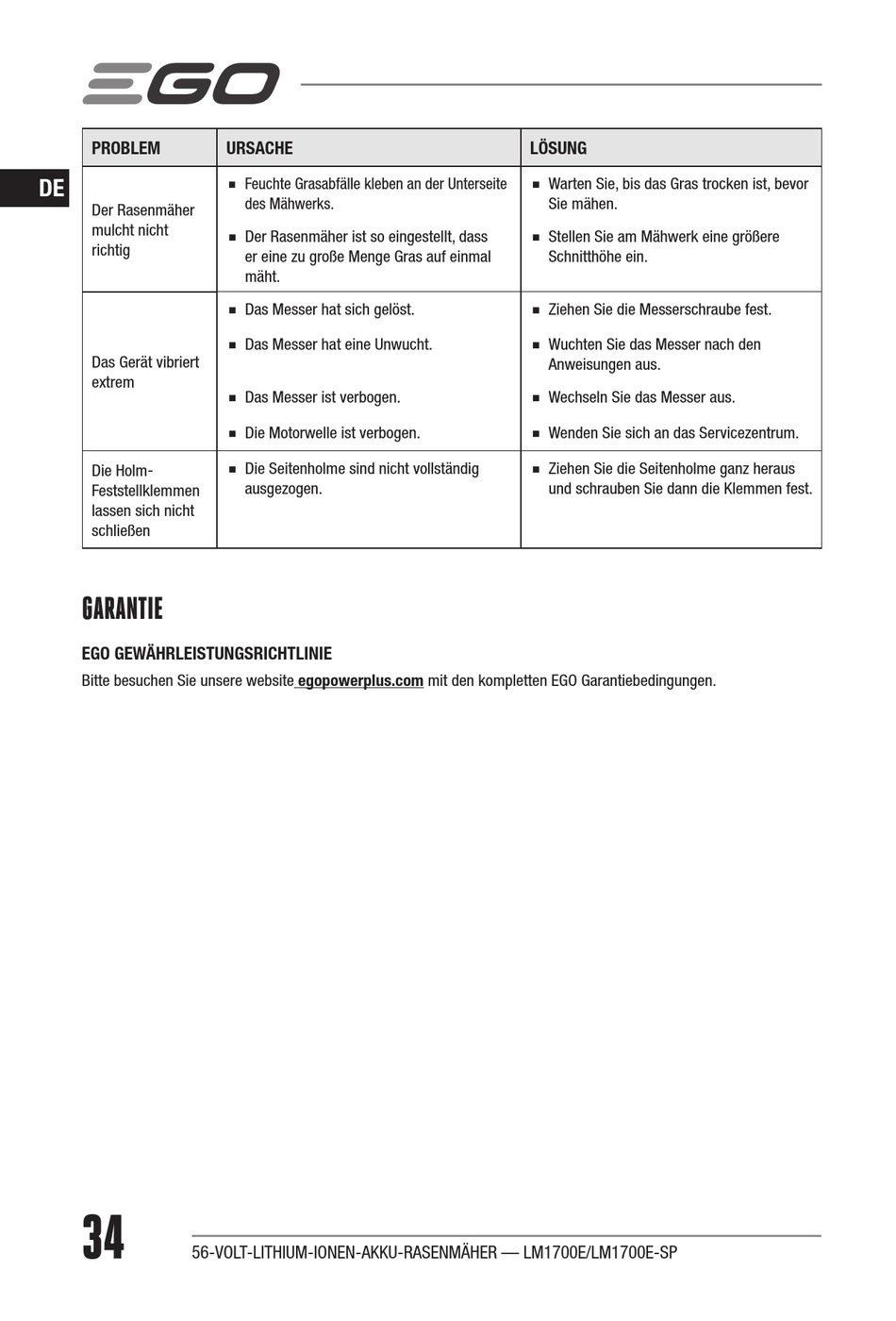 EGO

DE

| PROBLEM | URSACHE | LÖSUNG |
|---|---|---|
| Der Rasenmäher mulcht nicht richtig | ■ Feuchte Grasabfälle kleben an der Unterseite des Mähwerks. ■ Der Rasenmäher ist so eingestellt, dass er eine zu große Menge Gras auf einmal mäht. | ■ Warten Sie, bis das Gras trocken ist, bevor Sie mähen. ■ Stellen Sie am Mähwerk eine größere Schnitthöhe ein. |
| Das Gerät vibriert extrem | ■ Das Messer hat sich gelöst. ■ Das Messer hat eine Unwucht. ■ Das Messer ist verbogen. ■ Die Motorwelle ist verbogen. | ■ Ziehen Sie die Messerschraube fest. ■ Wuchten Sie das Messer nach den Anweisungen aus. ■ Wechseln Sie das Messer aus. ■ Wenden Sie sich an das Servicezentrum. |
| Die Holm-Feststellklemmen lassen sich nicht schließen | ■ Die Seitenholme sind nicht vollständig ausgezogen. | ■ Ziehen Sie die Seitenholme ganz heraus und schrauben Sie dann die Klemmen fest. |

GARANTIE

EGO GEWÄHRLEISTUNGSRICHTLINIE

Bitte besuchen Sie unsere website egopowerplus.com mit den kompletten EGO Garantiebedingungen.

34

56-VOLT-LITHIUM-IONEN-AKKU-RASENMÄHER — LM1700E/LM1700E-SP